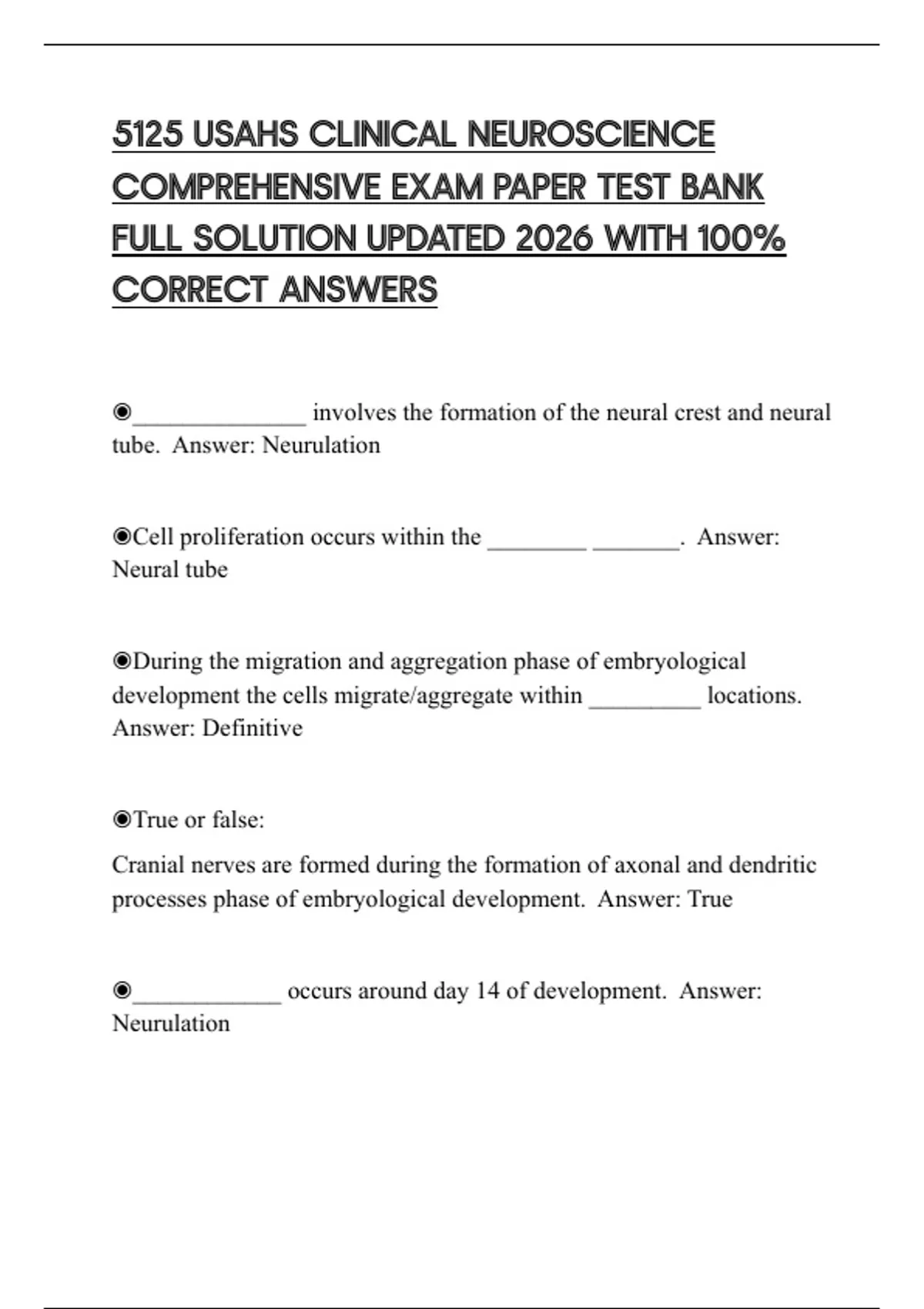 5125 USAHS CLINICAL NEUROSCIENCE COMPREHENSIVE EXAM PAPER TEST BANK FULL SOLUTION UPDATED 2026 WITH 100% CORRECT ANSWERS

◉______________ involves the formation of the neural crest and neural tube. Answer: Neurulation

◉Cell proliferation occurs within the ________ _______. Answer: Neural tube

◉During the migration and aggregation phase of embryological development the cells migrate/aggregate within _________ locations. Answer: Definitive

◉True or false:

Cranial nerves are formed during the formation of axonal and dendritic processes phase of embryological development. Answer: True

◉____________ occurs around day 14 of development. Answer: Neurulation